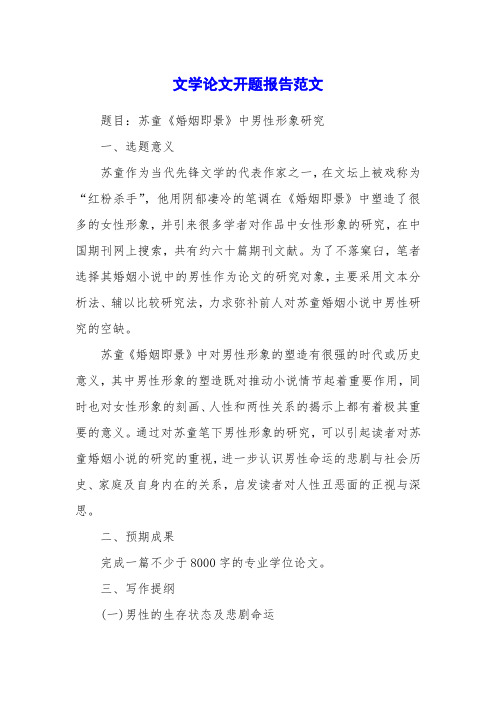 文学论文开题报告范文

题目：苏童《婚姻即景》中男性形象研究

一、选题意义

苏童作为当代先锋文学的代表作家之一，在文坛上被戏称为“红粉杀手”，他用阴郁凄冷的笔调在《婚姻即景》中塑造了很多的女性形象，并引来很多学者对作品中女性形象的研究，在中国期刊网上搜索，共有约六十篇期刊文献。为了不落窠臼，笔者选择其婚姻小说中的男性作为论文的研究对象，主要采用文本分析法、辅以比较研究法，力求弥补前人对苏童婚姻小说中男性研究的空缺。

苏童《婚姻即景》中对男性形象的塑造有很强的时代或历史意义，其中男性形象的塑造既对推动小说情节起着重要作用，同时也对女性形象的刻画、人性和两性关系的揭示上都有着极其重要的意义。通过对苏童笔下男性形象的研究，可以引起读者对苏童婚姻小说的研究的重视，进一步认识男性命运的悲剧与社会历史、家庭及自身内在的关系，启发读者对人性丑恶面的正视与深思。

二、预期成果

完成一篇不少于8000字的专业学位论文。

三、写作提纲

(一)男性的生存状态及悲剧命运